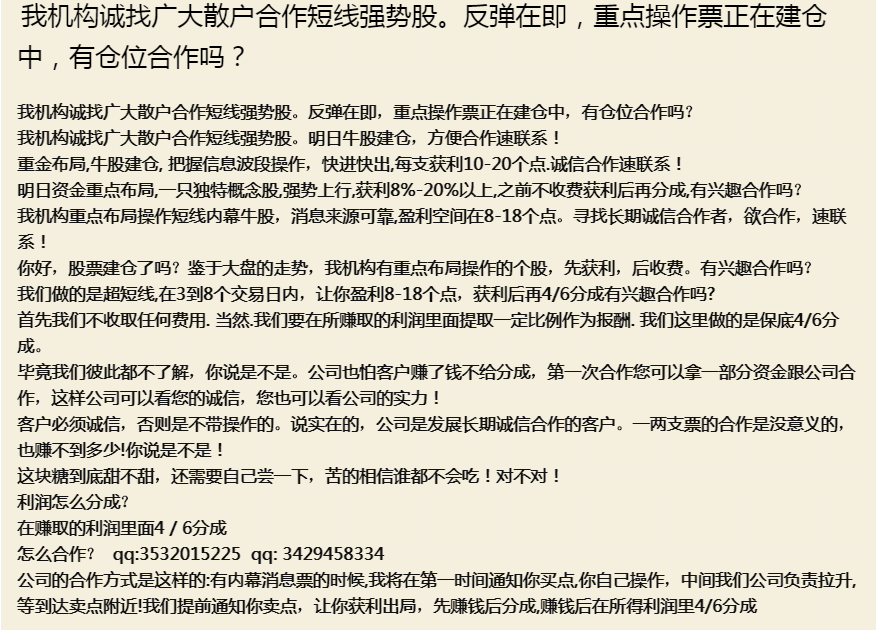 我机构诚找广大散户合作短线强势股。反弹在即，重点操作票正在建仓中，有仓位合作吗？

我机构诚找广大散户合作短线强势股。反弹在即，重点操作票正在建仓中，有仓位合作吗？
我机构诚找广大散户合作短线强势股。明日牛股建仓，方便合作速联系！
重金布局,牛股建仓, 把握信息波段操作，快进快出,每支获利10-20个点.诚信合作速联系！
明日资金重点布局,一只独特概念股,强势上行,获利8%-20%以上,之前不收费获利后再分成,有兴趣合作吗？
我机构重点布局操作短线内幕牛股，消息来源可靠,盈利空间在8-18个点。寻找长期诚信合作者，欲合作，速联系！
你好，股票建仓了吗？鉴于大盘的走势，我机构有重点布局操作的个股，先获利，后收费。有兴趣合作吗？
我们做的是超短线,在3到8个交易日内，让你盈利8-18个点，获利后再4/6分成有兴趣合作吗?
首先我们不收取任何费用. 当然.我们要在所赚取的利润里面提取一定比例作为报酬. 我们这里做的是保底4/6分成。
毕竟我们彼此都不了解，你说是不是。公司也怕客户赚了钱不给分成，第一次合作您可以拿一部分资金跟公司合作，这样公司可以看您的诚信，您也可以看公司的实力！
客户必须诚信，否则是不带操作的。说实在的，公司是发展长期诚信合作的客户。一两支票的合作是没意义的，也赚不到多少!你说是不是！
这块糖到底甜不甜，还需要自己尝一下，苦的相信谁都不会吃！对不对！
利润怎么分成?
在赚取的利润里面4 / 6分成
怎么合作?　qq:3532015225　qq: 3429458334
公司的合作方式是这样的:有内幕消息票的时候,我将在第一时间通知你买点,你自己操作，中间我们公司负责拉升,等到达卖点附近!我们提前通知你卖点，让你获利出局，先赚钱后分成,赚钱后在所得利润里4/6分成